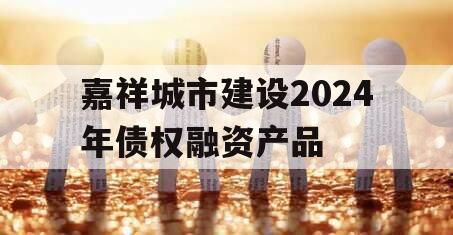 嘉祥城市建设2024年债权融资产品